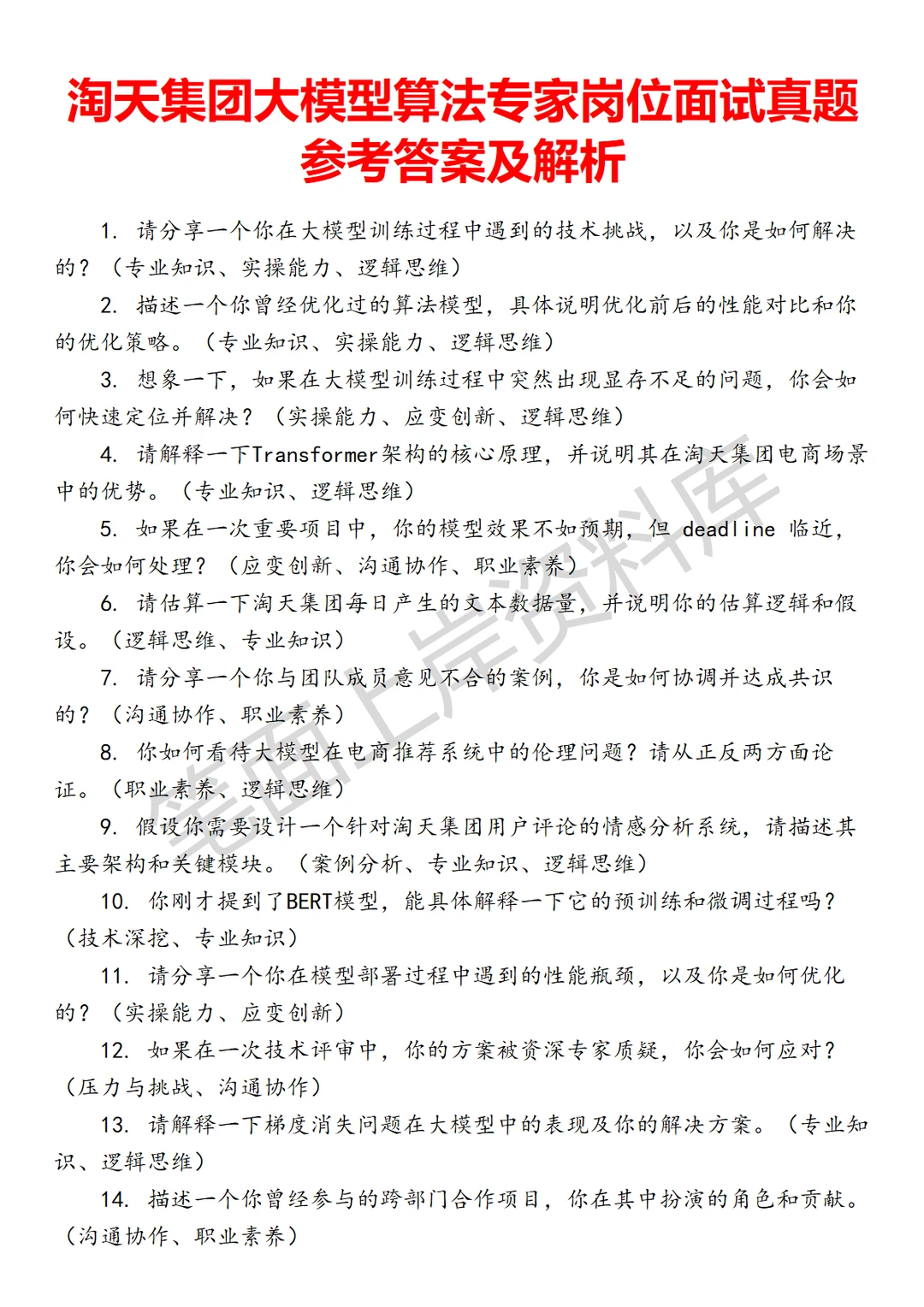 淘天集团大模型算法专家岗位面试真题参考答案及解析

1. 请分享一个你在大模型训练过程中遇到的技术挑战，以及你是如何解决的？（专业知识、实操能力、逻辑思维）

2. 描述一个你曾经优化过的算法模型，具体说明优化前后的性能对比和你的优化策略。（专业知识、实操能力、逻辑思维）

3. 想象一下，如果在大模型训练过程中突然出现显存不足的问题，你会如何快速定位并解决？（实操能力、应变创新、逻辑思维）

4. 请解释一下Transformer架构的核心原理，并说明其在淘天集团电商场景中的优势。（专业知识、逻辑思维）

5. 如果在一次重要项目中，你的模型效果不如预期，但 deadline 临近，你会如何处理？（应变创新、沟通协作、职业素养）

6. 请估算一下淘天集团每日产生的文本数据量，并说明你的估算逻辑和假设。（逻辑思维、专业知识）

7. 请分享一个你与团队成员意见不合的案例，你是如何协调并达成共识的？（沟通协作、职业素养）

8. 你如何看待大模型在电商推荐系统中的伦理问题？请从正反两方面论证。（职业素养、逻辑思维）

9. 假设你需要设计一个针对淘天集团用户评论的情感分析系统，请描述其主要架构和关键模块。（案例分析、专业知识、逻辑思维）

10. 你刚才提到了BERT模型，能具体解释一下它的预训练和微调过程吗？（技术深挖、专业知识）

11. 请分享一个你在模型部署过程中遇到的性能瓶颈，以及你是如何优化的？（实操能力、应变创新）

12. 如果在一次技术评审中，你的方案被资深专家质疑，你会如何应对？（压力与挑战、沟通协作）

13. 请解释一下梯度消失问题在大模型中的表现及你的解决方案。（专业知识、逻辑思维）

14. 描述一个你曾经参与的跨部门合作项目，你在其中扮演的角色和贡献。（沟通协作、职业素养）

笔面上岸资料库